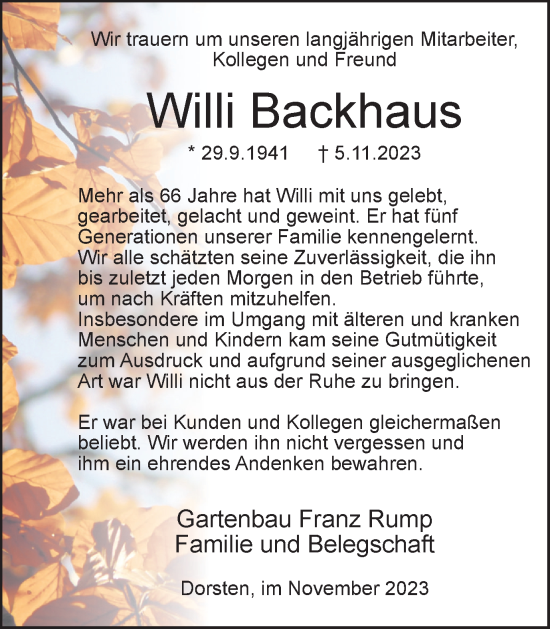 Wir trauern um unseren langjährigen Mitarbeiter, Kollegen und Freund

Willi Backhaus

* 29.9.1941 † 5.11.2023

Mehr als 66 Jahre hat Willi mit uns gelebt, gearbeitet, gelacht und geweint. Er hat fünf Generationen unserer Familie kennengelernt. Wir alle schätzten seine Zuverlässigkeit, die ihn bis zuletzt jeden Morgen in den Betrieb führte, um nach Kräften mitzuhelfen.
Insbesondere im Umgang mit älteren und kranken Menschen und Kindern kam seine Gutmütigkeit zum Ausdruck und aufgrund seiner ausgeglichenen Art war Willi nicht aus der Ruhe zu bringen.

Er war bei Kunden und Kollegen gleichermaßen beliebt. Wir werden ihn nicht vergessen und ihm ein ehrendes Andenken bewahren.

Gartenbau Franz Rump
Familie und Belegschaft

Dorsten, im November 2023